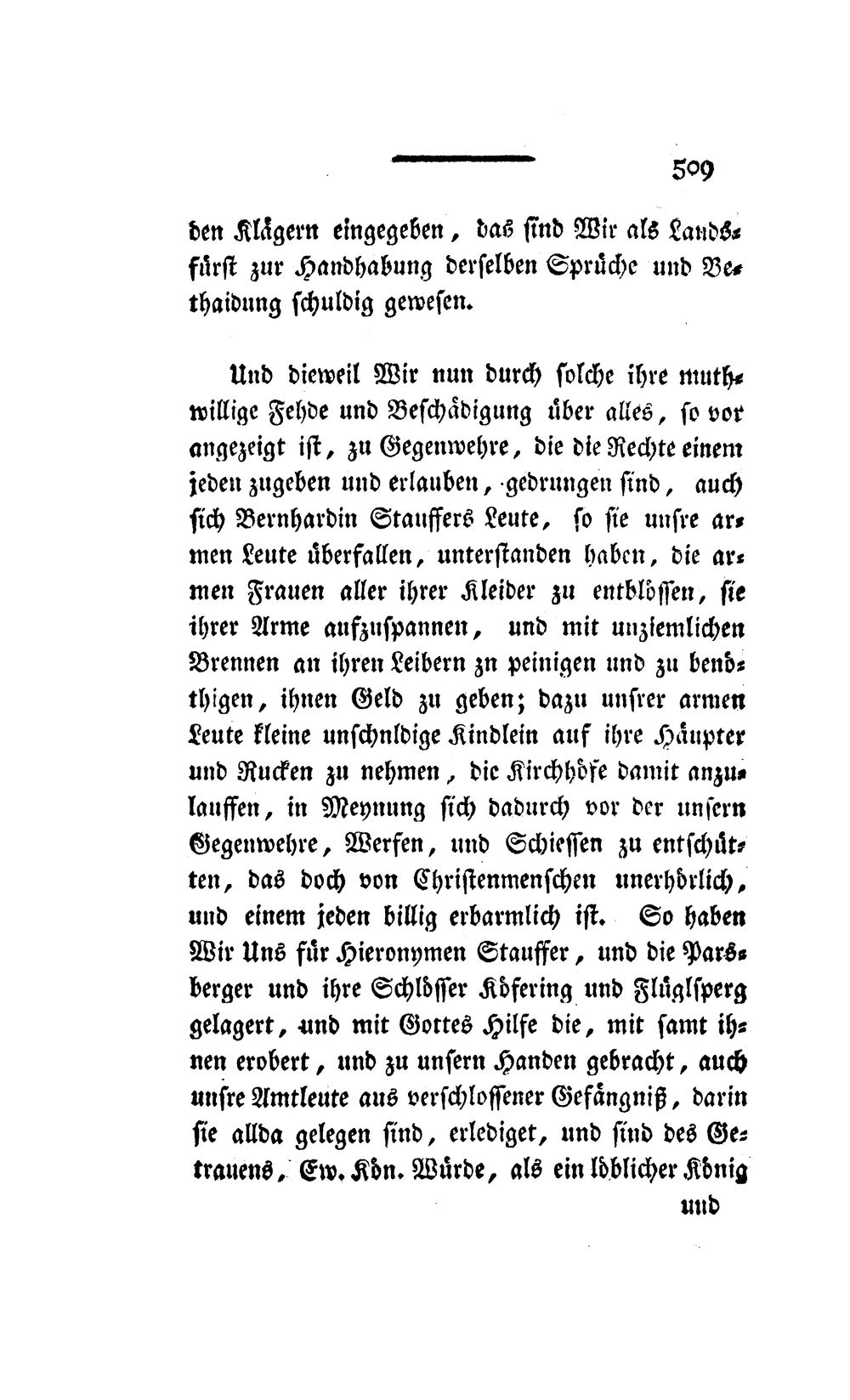 509

den Klägern eingegeben, das sind Wir als Landsfürst zur Handhabung derselben Sprüche und Bethaidung schuldig gewesen.

Und dieweil Wir nun durch solche ihre muthwillige Fehde und Beschädigung über alles, so vor angezeigt ist, zu Gegenwehre, die die Rechte einem jeden zugeben und erlauben, gedrungen sind, auch sich Bernhardin Stauffers Leute, so sie unsre armen Leute überfallen, unterstanden haben, die armen Frauen aller ihrer Kleider zu entblössen, sie ihrer Arme aufzuspannen, und mit unziemlichen Brennen an ihren Leibern zn peinigen und zu benöthigen, ihnen Geld zu geben; dazu unsrer armen Leute kleine unschnldige Kindlein auf ihre Häupter und Rucken zu nehmen, die Kirchhöfe damit anzulauffen, in Meynung sich dadurch vor der unsern Gegenwehre, Werfen, und Schiessen zu entschütten, das doch von Christenmenschen unerhörlich, und einem jeden billig erbarmlich ist. So haben Wir Uns für Hieronymen Stauffer, und die Parsberger und ihre Schlösser Köfering und Flüglsperg gelagert, und mit Gottes Hilfe die, mit samt ihnen erobert, und zu unsern Handen gebracht, auch unsre Amtleute aus verschlossener Gefängniß, darin sie allda gelegen sind, erlediget, und sind des Getrauens, Ew. Kön. Würde, als ein löblicher König

und